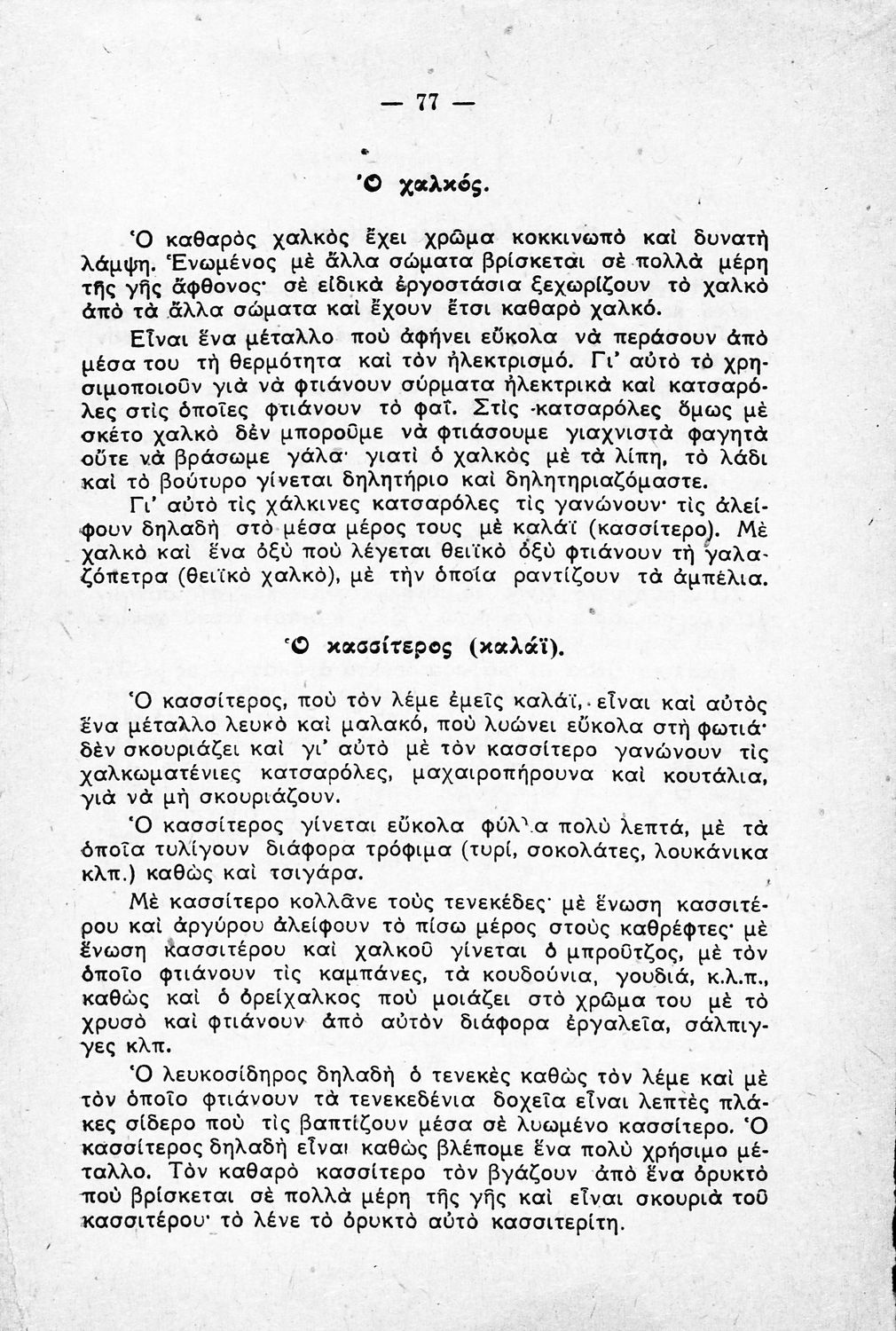 — 77 —

Ὁ χαλκός.

Ὁ καθαρὸς χαλκὸς ἔχει χρῶμα κοκκινωπὸ καὶ δυνατὴ λάμψη. Ἑνωμένος μὲ ἄλλα σώματα βρίσκεται σὲ πολλὰ μέρη τῆς γῆς ἄφθονος· σὲ εἰδικὰ ἐργοστάσια ξεχωρίζουν τὸ χαλκὸ ἀπὸ τὰ ἄλλα σώματα καὶ ἔχουν ἔτσι καθαρὸ χαλκό.

Εἶναι ἕνα μέταλλο ποὺ ἀφήνει εὔκολα νὰ περάσουν ἀπὸ μέσα του τὴ θερμότητα καὶ τὸν ἠλεκτρισμό. Γι' αὐτὸ τὸ χρησιμοποιοῦν γιὰ νὰ φτιάνουν σύρματα ἠλεκτρικὰ καὶ κατσαρόλες στὶς ὁποῖες φτιάνουν τὸ φαΐ. Στὶς κατσαρόλες ὅμως μὲ σκέτο χαλκὸ δὲν μποροῦμε νὰ φτιάσουμε γιαχνιστὰ φαγητὰ οὔτε νὰ βράσωμε γάλα· γιατὶ ὁ χαλκὸς μὲ τὰ λίπη, τὸ λάδι καὶ τὸ βούτυρο γίνεται δηλητήριο καὶ δηλητηριαζόμαστε.

Γι' αὐτὸ τὶς χάλκινες κατσαρόλες τὶς γανώνουν· τὶς ἀλείφουν δηλαδὴ στὸ μέσα μέρος τους μὲ καλάϊ (κασσίτερο). Μὲ χαλκὸ καὶ ἕνα ὀξὺ ποὺ λέγεται θειϊκὸ ὀξὺ φτιάνουν τὴ γαλαζόπετρα (θειϊκὸ χαλκό), μὲ τὴν ὁποία ραντίζουν τὰ ἀμπέλια.

Ὁ κασσίτερος (καλάϊ).

Ὁ κασσίτερος, ποὺ τὸν λέμε ἐμεῖς καλάϊ, εἶναι καὶ αὐτὸς ἕνα μέταλλο λευκὸ καὶ μαλακό, ποὺ λυώνει εὔκολα στὴ φωτιά· δὲν σκουριάζει καὶ γι' αὐτὸ μὲ τὸν κασσίτερο γανώνουν τὶς χαλκωματένιες κατσαρόλες, μαχαιροπήρουνα καὶ κουτάλια, γιὰ νὰ μὴ σκουριάζουν.

Ὁ κασσίτερος γίνεται εὔκολα φύλλα πολὺ λεπτά, μὲ τὰ ὁποῖα τυλίγουν διάφορα τρόφιμα (τυρί, σοκολάτες, λουκάνικα κλπ.) καθὼς καὶ τσιγάρα.

Μὲ κασσίτερο κολλᾶνε τοὺς τενεκέδες· μὲ ἕνωση κασσιτέρου καὶ ἀργύρου ἀλείφουν τὸ πίσω μέρος στοὺς καθρέφτες· μὲ ἕνωση κασσιτέρου καὶ χαλκοῦ γίνεται ὁ μπροῦτζος, μὲ τὸν ὁποῖο φτιάνουν τὶς καμπάνες, τὰ κουδούνια, γουδιά, κ.λ.π., καθὼς καὶ ὁ ὀρείχαλκος ποὺ μοιάζει στὸ χρῶμα του μὲ τὸ χρυσὸ καὶ φτιάνουν ἀπὸ αὐτὸν διάφορα ἐργαλεῖα, σάλπιγγες κλπ.

Ὁ λευκοσίδηρος δηλαδὴ ὁ τενεκὲς καθὼς τὸν λέμε καὶ μὲ τὸν ὁποῖο φτιάνουν τὰ τενεκεδένια δοχεῖα εἶναι λεπτὲς πλάκες σίδερο ποὺ τὶς βαπτίζουν μέσα σὲ λυωμένο κασσίτερο. Ὁ κασσίτερος δηλαδὴ εἶναι καθὼς βλέπομε ἕνα πολὺ χρήσιμο μέταλλο. Τὸν καθαρὸ κασσίτερο τὸν βγάζουν ἀπὸ ἕνα ὀρυκτὸ ποὺ βρίσκεται σὲ πολλὰ μέρη τῆς γῆς καὶ εἶναι σκουριὰ τοῦ κασσιτέρου· τὸ λένε τὸ ὀρυκτὸ αὐτὸ κασσιτερίτη.